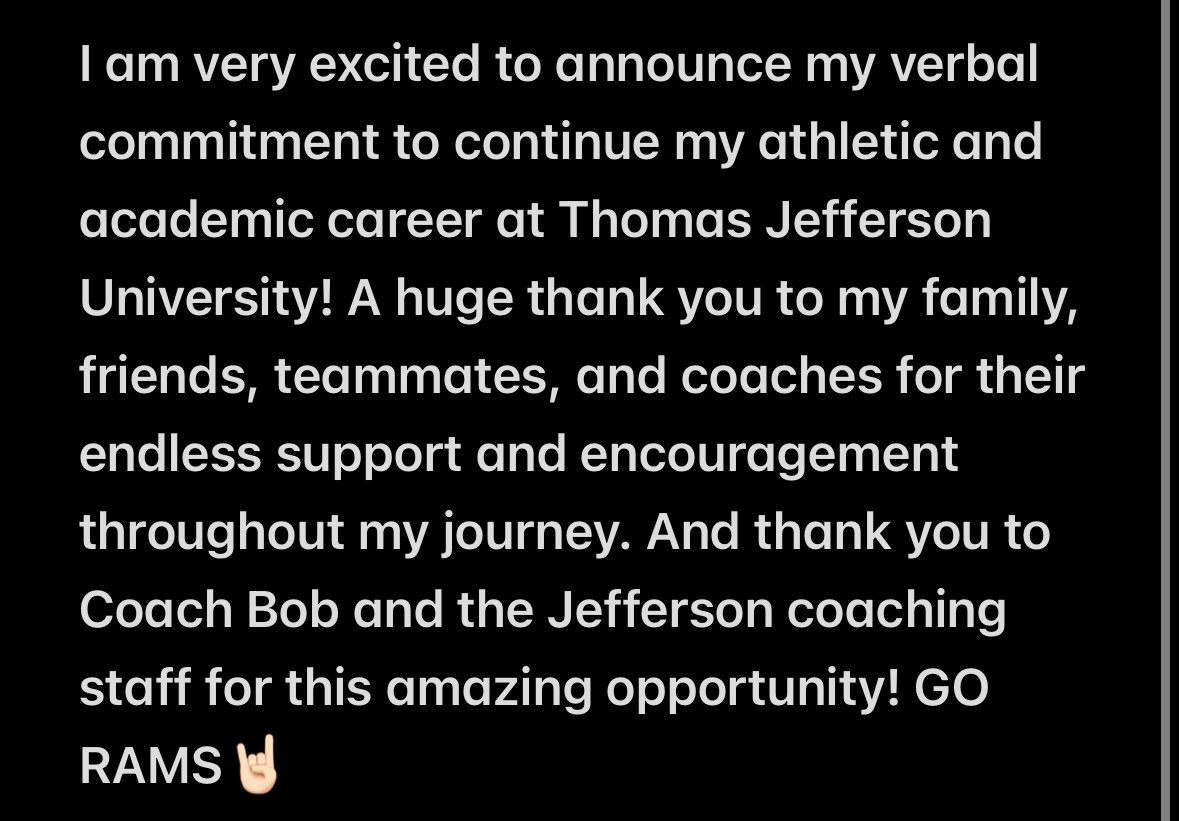 I am very excited to announce my verbal commitment to continue my athletic and academic career at Thomas Jefferson University! A huge thank you to my family, friends, teammates, and coaches for their endless support and encouragement throughout my journey. And thank you to Coach Bob and the Jefferson coaching staff for this amazing opportunity! GO RAMS 🤘🏻